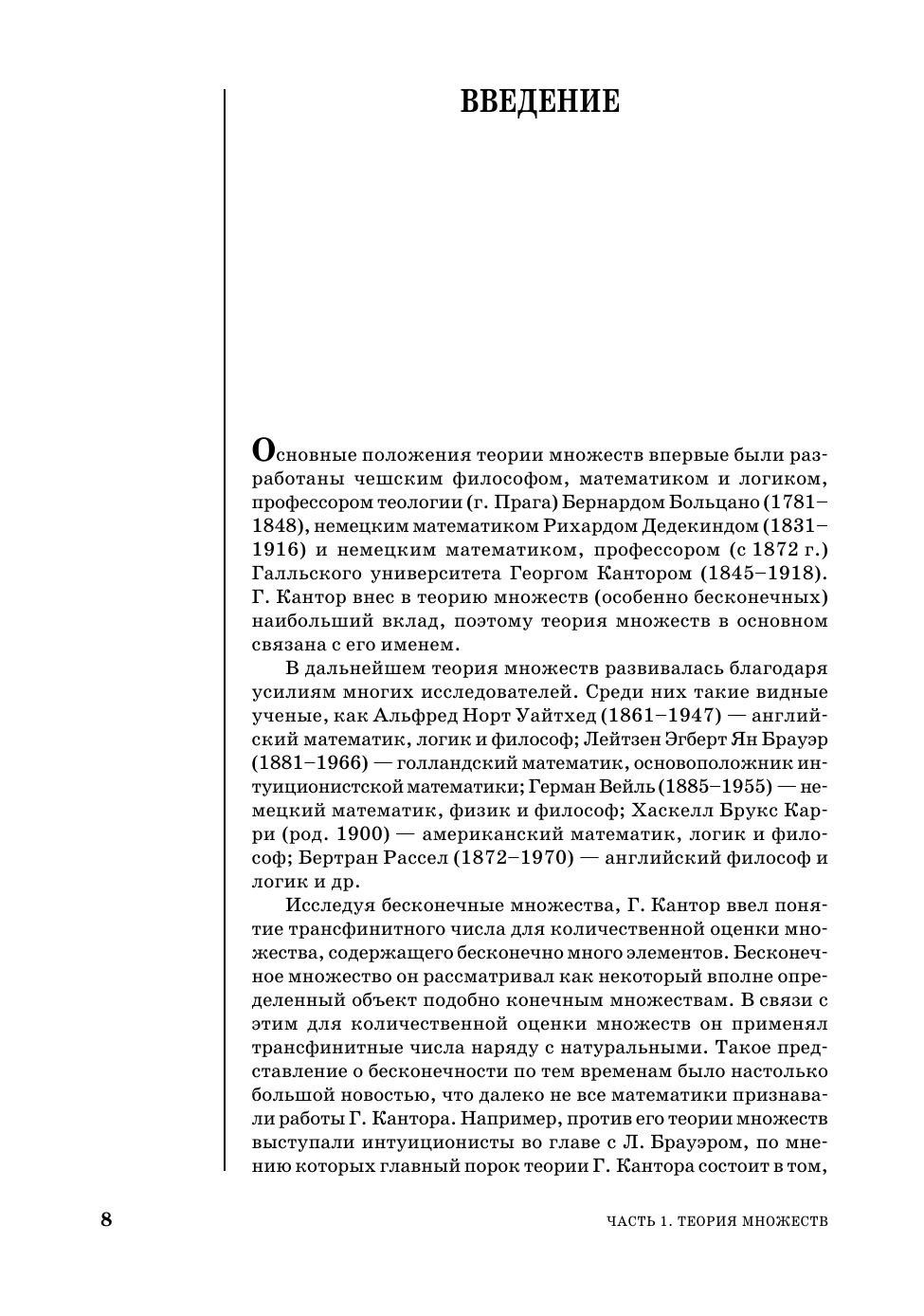 ВВЕДЕНИЕ

Основные положения теории множеств впервые были разработаны чешским философом, математиком и логиком, профессором теологии (г. Прага) Бернардом Больцано (1781–1848), немецким математиком Рихардом Дедекиндом (1831–1916) и немецким математиком, профессором (с 1872 г.) Галльского университета Георгом Кантором (1845–1918). Г. Кантор внес в теорию множеств (особенно бесконечных) наибольший вклад, поэтому теория множеств в основном связана с его именем.

В дальнейшем теория множеств развивалась благодаря усилиям многих исследователей. Среди них такие видные ученые, как Альфред Норт Уайтхед (1861–1947) — английский математик, логик и философ; Лейтзен Эгберт Ян Брауэр (1881–1966) — голландский математик, основоположник интуиционистской математики; Герман Вейль (1885–1955) — немецкий математик, физик и философ; Хаскелл Брукс Карри (род. 1900) — американский математик, логик и философ; Бертран Рассел (1872–1970) — английский философ и логик и др.

Исследуя бесконечные множества, Г. Кантор ввел понятие трансфинитного числа для количественной оценки множества, содержащего бесконечно много элементов. Бесконечное множество он рассматривал как некоторый вполне определенный объект подобно конечным множествам. В связи с этим для количественной оценки множеств он применял трансфинитные числа наряду с натуральными. Такое представление о бесконечности по тем временам было настолько большой новостью, что далеко не все математики признавали работы Г. Кантора. Например, против его теории множеств выступали интуиционисты во главе с Л. Брауэром, по мнению которых главный порок теории Г. Кантора состоит в том,

8

ЧАСТЬ 1. ТЕОРИЯ МНОЖЕСТВ